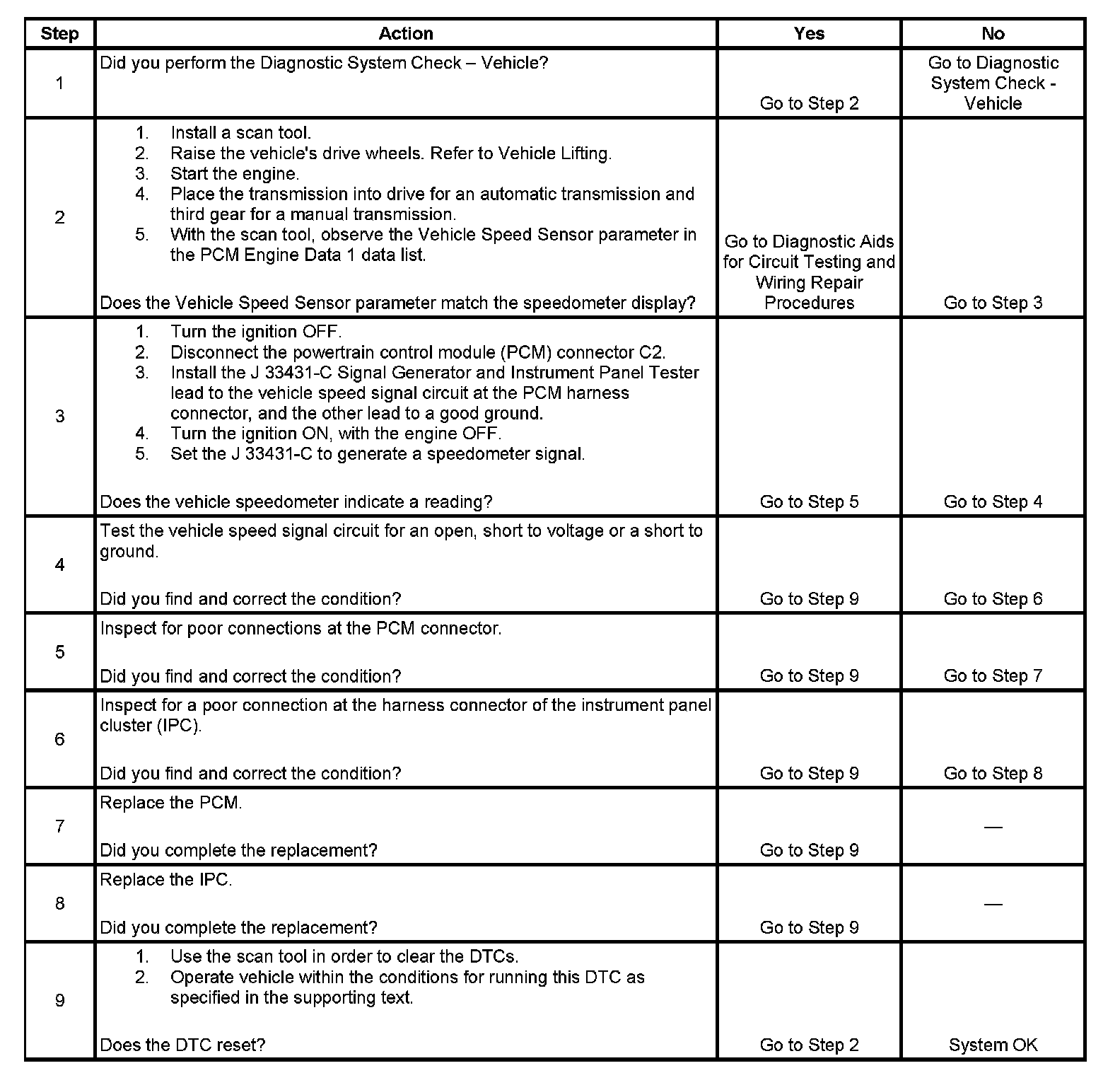 | Step | Action | Yes | No |
|---|---|---|---|
| 1 | Did you perform the Diagnostic System Check – Vehicle? | Go to Step 2 | Go to Diagnostic System Check - Vehicle |
| 2 | 1. Install a scan tool. 2. Raise the vehicle's drive wheels. Refer to Vehicle Lifting. 3. Start the engine. 4. Place the transmission into drive for an automatic transmission and third gear for a manual transmission. 5. With the scan tool, observe the Vehicle Speed Sensor parameter in the PCM Engine Data 1 data list. Does the Vehicle Speed Sensor parameter match the speedometer display? | Go to Diagnostic Aids for Circuit Testing and Wiring Repair Procedures | Go to Step 3 |
| 3 | 1. Turn the ignition OFF. 2. Disconnect the powertrain control module (PCM) connector C2. 3. Install the J 33431-C Signal Generator and Instrument Panel Tester lead to the vehicle speed signal circuit at the PCM harness connector, and the other lead to a good ground. 4. Turn the ignition ON, with the engine OFF. 5. Set the J 33431-C to generate a speedometer signal. Does the vehicle speedometer indicate a reading? | Go to Step 5 | Go to Step 4 |
| 4 | Test the vehicle speed signal circuit for an open, short to voltage or a short to ground. Did you find and correct the condition? | Go to Step 9 | Go to Step 6 |
| 5 | Inspect for poor connections at the PCM connector. Did you find and correct the condition? | Go to Step 9 | Go to Step 7 |
| 6 | Inspect for a poor connection at the harness connector of the instrument panel cluster (IPC). Did you find and correct the condition? | Go to Step 9 | Go to Step 8 |
| 7 | Replace the PCM. Did you complete the replacement? | Go to Step 9 | — |
| 8 | Replace the IPC. Did you complete the replacement? | Go to Step 9 | — |
| 9 | 1. Use the scan tool in order to clear the DTCs. 2. Operate vehicle within the conditions for running this DTC as specified in the supporting text. Does the DTC reset? | Go to Step 2 | System OK |